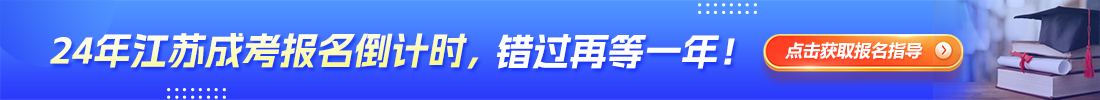 24年江苏成考报名倒计时，错过再等一年！

点击获取报名指导